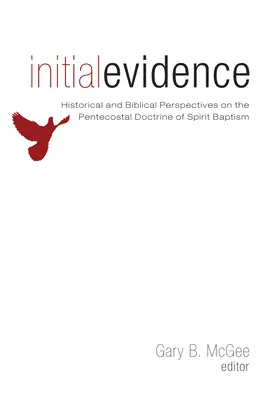 initialevidence

Historical and Biblical Perspectives on the Pentecostal Doctrine of Spirit Baptism

Gary B. McGee
editor